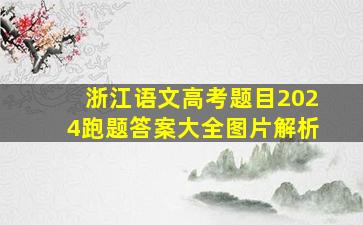 浙江语文高考题目2024跑题答案大全图片解析